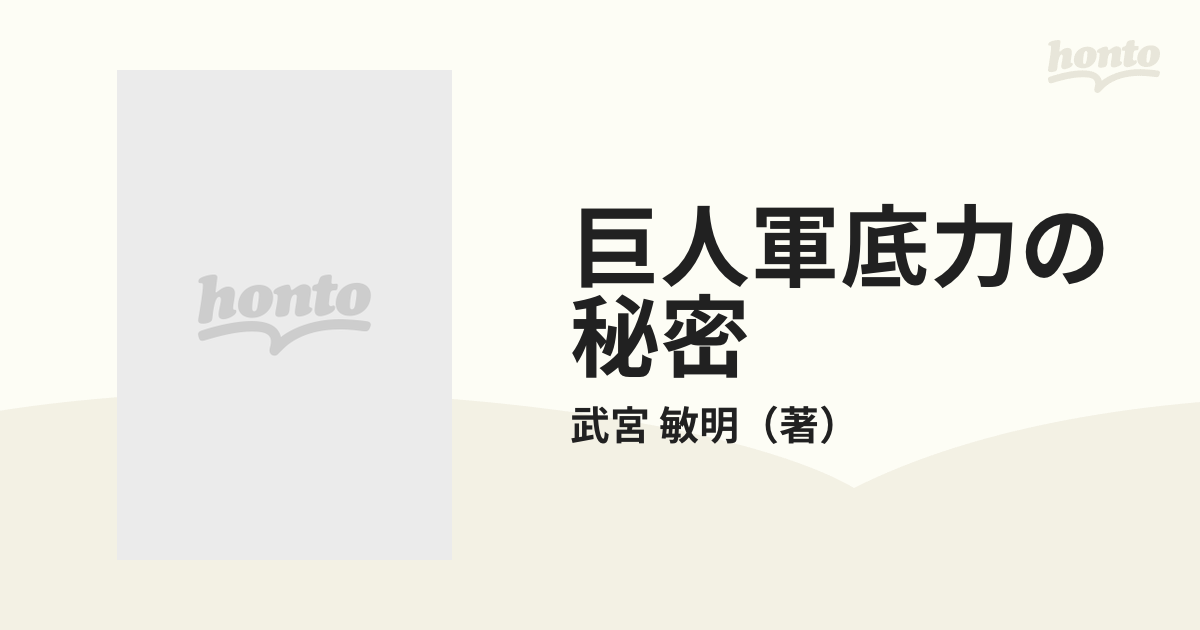 honto

honto

巨人軍底力の秘密

武宮 敏明（著）